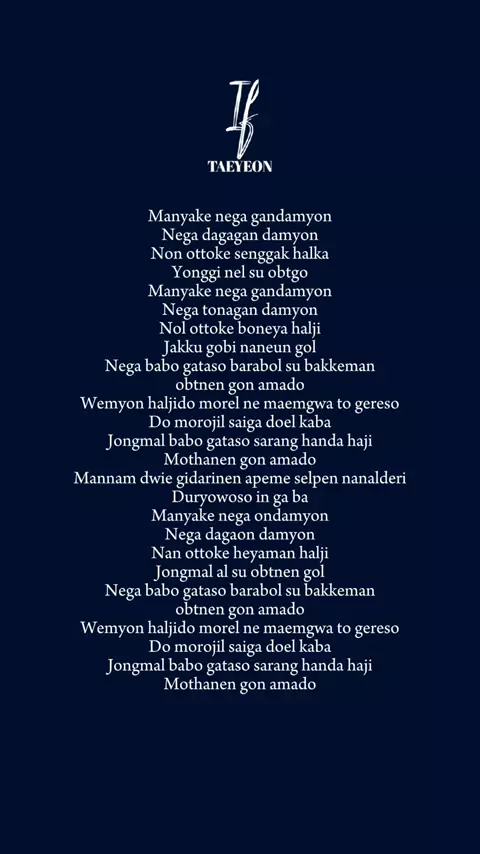 If
TAEYEON

Manyake nega gandamyon
Nega dagagan damyon
Non ottoke senggak halka
Yonggi nel su obtgo
Manyake nega gandamyon
Nega tonagan damyon
Nol ottoke boneya halji
Jakku gobi naneun gol
Nega babo gataso barabol su bakkeman
obtnen gon amado
Wemyon haljido morel ne maemgwa to gereso
Do morojil saiga doel kaba
Jongmal babo gataso sarang handa haji
Mothanen gon amado
Mannam dwie gidarinen apeme selpen nanalderi
Duryowoso in ga ba
Manyake nega ondamyon
Nega dagaon damyon
Nan ottoke heyaman halji
Jongmal al su obtnen gol
Nega babo gataso barabol su bakkeman
obtnen gon amado
Wemyon haljido morel ne maemgwa to gereso
Do morojil saiga doel kaba
Jongmal babo gataso sarang handa haji
Mothanen gon amado